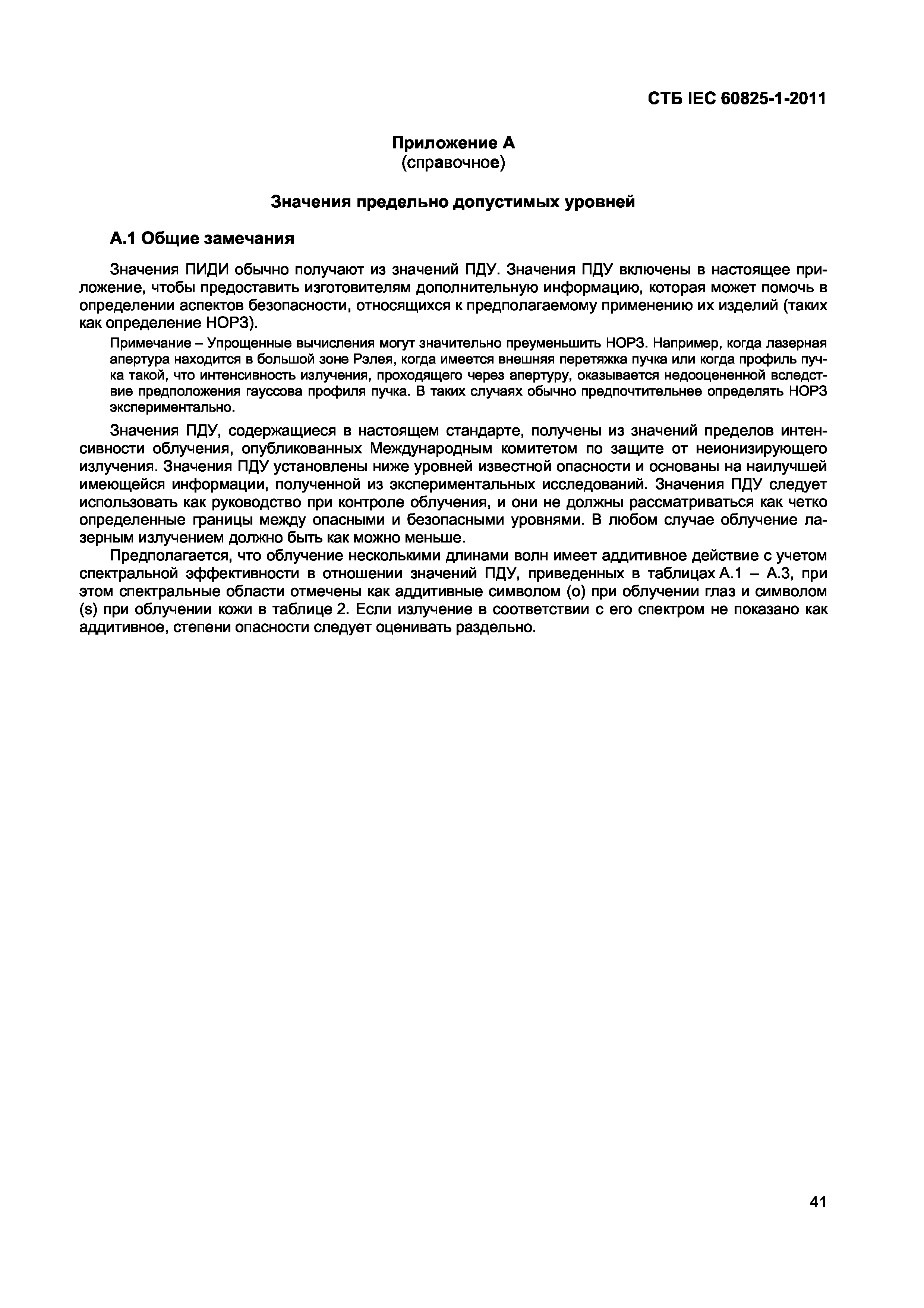 СТБ IEC 60825-1-2011

Приложение А
(справочное)

Значения предельно допустимых уровней

А.1 Общие замечания

Значения ПИДИ обычно получают из значений ПДУ. Значения ПДУ включены в настоящее приложение, чтобы предоставить изготовителям дополнительную информацию, которая может помочь в определении аспектов безопасности, относящихся к предполагаемому применению их изделий (таких как определение НОРЗ).

Примечание – Упрощенные вычисления могут значительно преуменьшить НОРЗ. Например, когда лазерная апертура находится в большой зоне Рэлея, когда имеется внешняя перетяжка пучка или когда профиль пучка такой, что интенсивность излучения, проходящего через апертуру, оказывается недооцененной вследствие предположения гауссова профиля пучка. В таких случаях обычно предпочтительнее определять НОРЗ экспериментально.

Значения ПДУ, содержащиеся в настоящем стандарте, получены из значений пределов интенсивности облучения, опубликованных Международным комитетом по защите от неионизирующего излучения. Значения ПДУ установлены ниже уровней известной опасности и основаны на наилучшей имеющейся информации, полученной из экспериментальных исследований. Значения ПДУ следует использовать как руководство при контроле облучения, и они не должны рассматриваться как четко определенные границы между опасными и безопасными уровнями. В любом случае облучение лазерным излучением должно быть как можно меньше.

Предполагается, что облучение несколькими длинами волн имеет аддитивное действие с учетом спектральной эффективности в отношении значений ПДУ, приведенных в таблицах А.1 – А.3, при этом спектральные области отмечены как аддитивные символом (о) при облучении глаз и символом (s) при облучении кожи в таблице 2. Если излучение в соответствии с его спектром не показано как аддитивное, степени опасности следует оценивать раздельно.

41